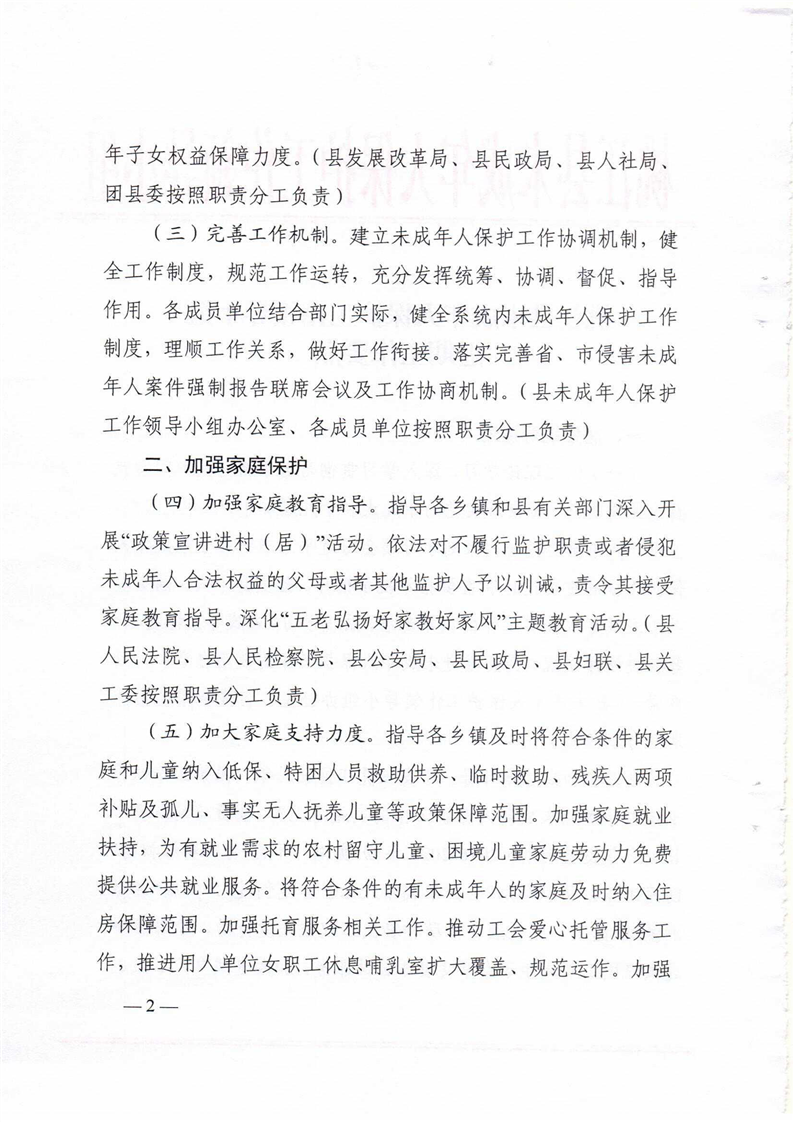 年子女权益保障力度。（县发展改革局、县民政局、县人社局、团县委按照职责分工负责）

（三）完善工作机制。建立未成年人保护工作协调机制，健全工作制度，规范工作运转，充分发挥统筹、协调、督促、指导作用。各成员单位结合部门实际，健全系统内未成年人保护工作制度，理顺工作关系，做好工作衔接。落实完善省、市侵害未成年人案件强制报告联席会议及工作协商机制。（县未成年人保护工作领导小组办公室、各成员单位按照职责分工负责）

二、加强家庭保护

（四）加强家庭教育指导。指导各乡镇和县有关部门深入开展“政策宣讲进村（居）”活动。依法对不履行监护职责或者侵犯未成年人合法权益的父母或者其他监护人予以训诫，责令其接受家庭教育指导。深化“五老弘扬好家教好家风”主题教育活动。（县人民法院、县人民检察院、县公安局、县民政局、县妇联、县关工委按照职责分工负责）

（五）加大家庭支持力度。指导各乡镇及时将符合条件的家庭和儿童纳入低保、特困人员救助供养、临时救助、残疾人两项补贴及孤儿、事实无人抚养儿童等政策保障范围。加强家庭就业扶持，为有就业需求的农村留守儿童、困境儿童家庭劳动力免费提供公共就业服务。将符合条件的有未成年人的家庭及时纳入住房保障范围。加强托育服务相关工作。推动工会爱心托管服务工作，推进用人单位女职工休息哺乳室扩大覆盖、规范运作。加强

—2—